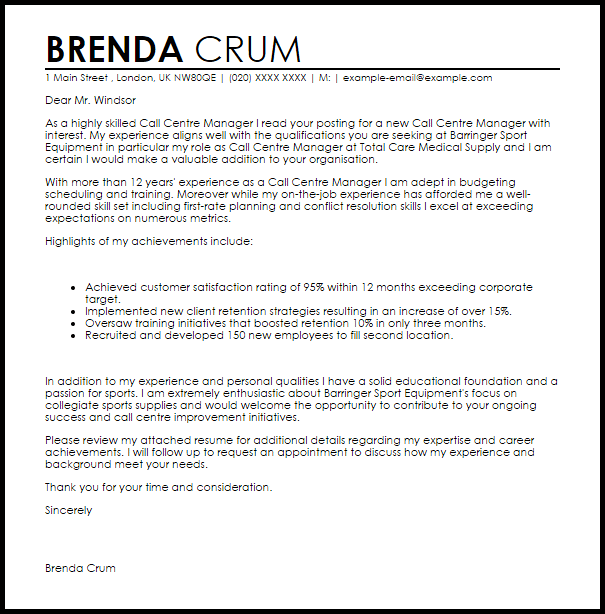 BRENDA CRUM

1 Main Street , London, UK NW80QE | (020) XXXX XXXX | M: | example-email@example.com

Dear Mr. Windsor

As a highly skilled Call Centre Manager I read your posting for a new Call Centre Manager with interest. My experience aligns well with the qualifications you are seeking at Barringer Sport Equipment in particular my role as Call Centre Manager at Total Care Medical Supply and I am certain I would make a valuable addition to your organisation.

With more than 12 years' experience as a Call Centre Manager I am adept in budgeting scheduling and training. Moreover while my on-the-job experience has afforded me a well-rounded skill set including first-rate planning and conflict resolution skills I excel at exceeding expectations on numerous metrics.

Highlights of my achievements include:

• Achieved customer satisfaction rating of 95% within 12 months exceeding corporate target.
• Implemented new client retention strategies resulting in an increase of over 15%.
• Oversaw training initiatives that boosted retention 10% in only three months.
• Recruited and developed 150 new employees to fill second location.

In addition to my experience and personal qualities I have a solid educational foundation and a passion for sports. I am extremely enthusiastic about Barringer Sport Equipment's focus on collegiate sports supplies and would welcome the opportunity to contribute to your ongoing success and call centre improvement initiatives.

Please review my attached resume for additional details regarding my expertise and career achievements. I will follow up to request an appointment to discuss how my experience and background meet your needs.

Thank you for your time and consideration.

Sincerely

Brenda Crum